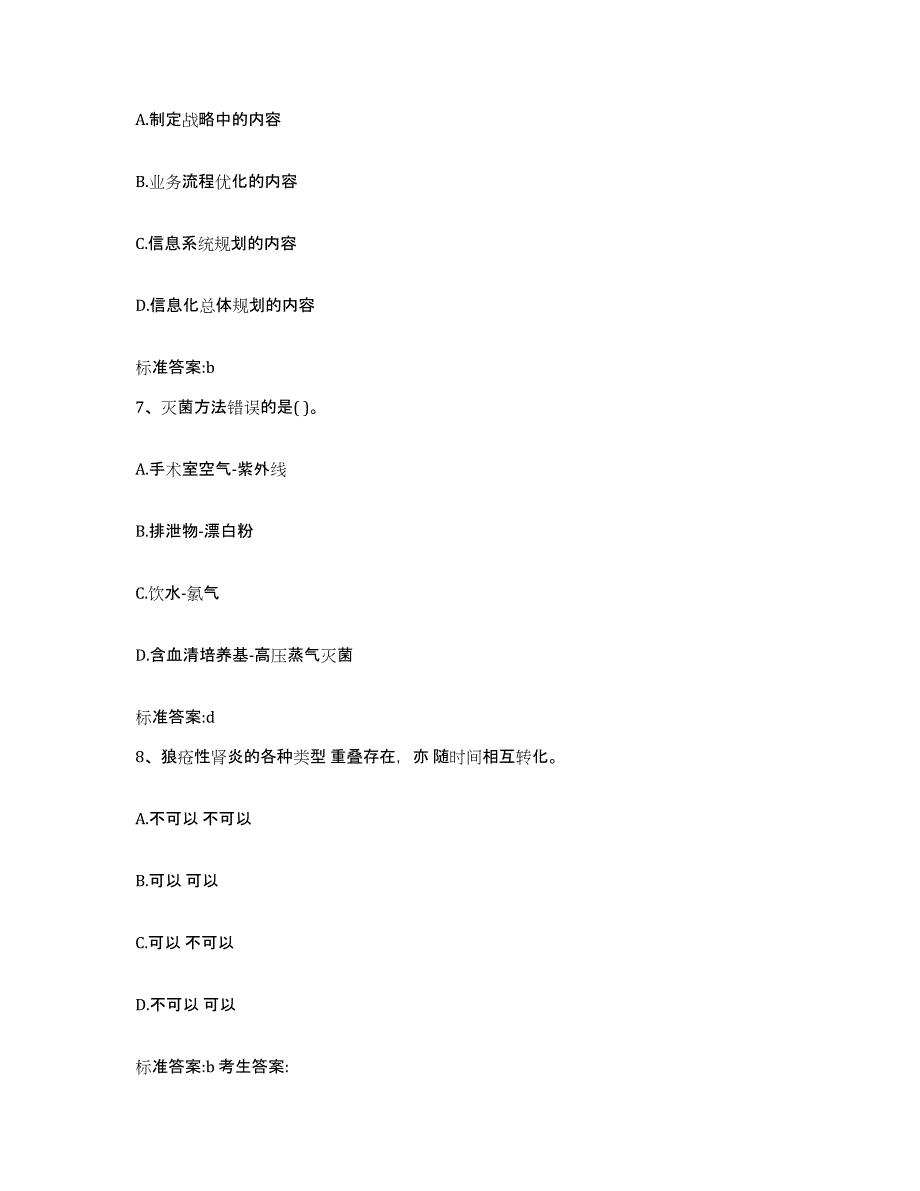 A.制定战略中的内容

B.业务流程优化的内容

C.信息系统规划的内容

D.信息化总体规划的内容

标准答案:b

7、灭菌方法错误的是( )。

A.手术室空气-紫外线

B.排泄物-漂白粉

C.饮水-氯气

D.含血清培养基-高压蒸气灭菌

标准答案:d

8、狼疮性肾炎的各种类型 重叠存在，亦 随时间相互转化。

A.不可以 不可以

B.可以 可以

C.可以 不可以

D.不可以 可以

标准答案:b 考生答案: